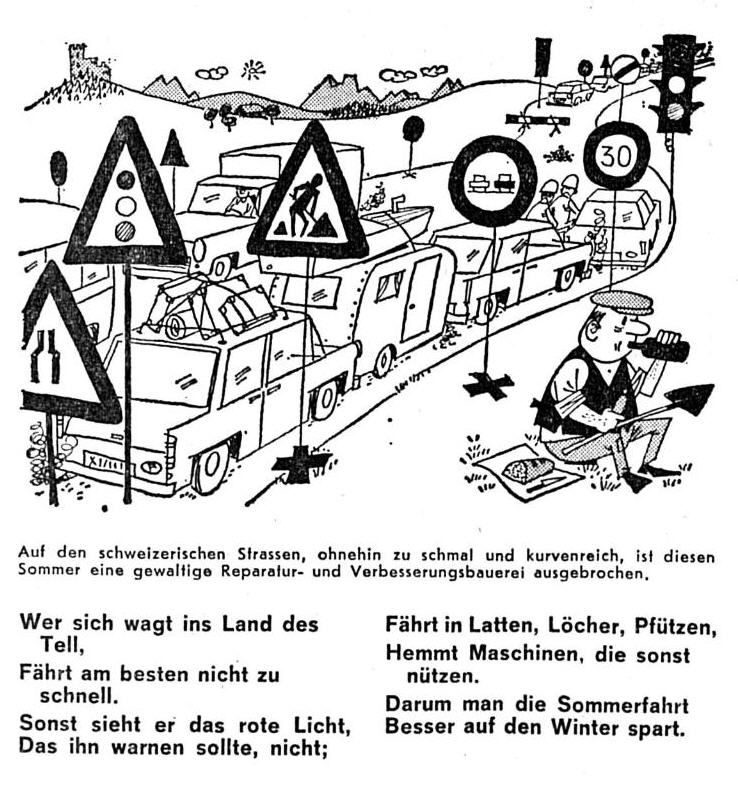 30

Auf den schweizerischen Strassen, ohnehin zu schmal und kurvenreich, ist diesen Sommer eine gewaltige Reparatur- und Verbesserungsbauerei ausgebrochen.

Wer sich wagt ins Land des Tell,
Fährt am besten nicht zu schnell.
Sonst sieht er das rote Licht,
Das ihn warnen sollte, nicht;

Fährt in Latten, Löcher, Pfützen,
Hemmt Maschinen, die sonst nützen.
Darum man die Sommerfahrt
Besser auf den Winter spart.